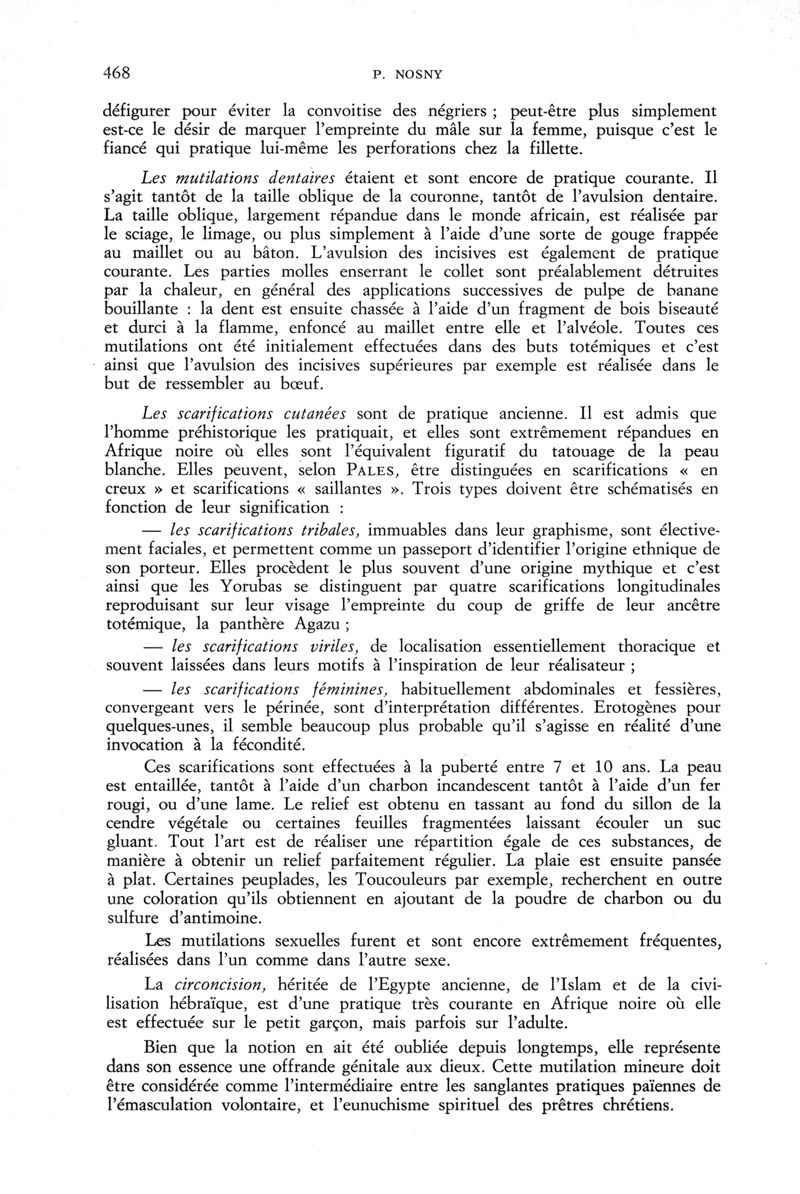 468 P. NOSNY

défigurer pour éviter la convoitise des négriers ; peut-être plus simplement est-ce le désir de marquer l'empreinte du mâle sur la femme, puisque c'est le fiancé qui pratique lui-même les perforations chez la fillette.

Les mutilations dentaires étaient et sont encore de pratique courante. Il s'agit tantôt de la taille oblique de la couronne, tantôt de l'avulsion dentaire. La taille oblique, largement répandue dans le monde africain, est réalisée par le sciage, le limage, ou plus simplement à l'aide d'une sorte de gouge frappée au maillet ou au bâton. L'avulsion des incisives est également de pratique courante. Les parties molles enserrant le collet sont préalablement détruites par la chaleur, en général des applications successives de pulpe de banane bouillante : la dent est ensuite chassée à l'aide d'un fragment de bois biseauté et durci à la flamme, enfoncé au maillet entre elle et l'alvéole. Toutes ces mutilations ont été initialement effectuées dans des buts totémiques et c'est ainsi que l'avulsion des incisives supérieures par exemple est réalisée dans le but de ressembler au bœuf.

Les scarifications cutanées sont de pratique ancienne. Il est admis que l'homme préhistorique les pratiquait, et elles sont extrêmement répandues en Afrique noire où elles sont l'équivalent figuratif du tatouage de la peau blanche. Elles peuvent, selon PALES, être distinguées en scarifications « en creux » et scarifications « saillantes ». Trois types doivent être schématisés en fonction de leur signification :

— les scarifications tribales, immuables dans leur graphisme, sont électivement faciales, et permettent comme un passeport d'identifier l'origine ethnique de son porteur. Elles procèdent le plus souvent d'une origine mythique et c'est ainsi que les Yorubas se distinguent par quatre scarifications longitudinales reproduisant sur leur visage l'empreinte du coup de griffe de leur ancêtre totémique, la panthère Agazu ;

— les scarifications viriles, de localisation essentiellement thoracique et souvent laissées dans leurs motifs à l'inspiration de leur réalisateur ;

— les scarifications féminines, habituellement abdominales et fessières, convergeant vers le périnée, sont d'interprétation différentes. Erotogènes pour quelques-unes, il semble beaucoup plus probable qu'il s'agisse en réalité d'une invocation à la fécondité.

Ces scarifications sont effectuées à la puberté entre 7 et 10 ans. La peau est entaillée, tantôt à l'aide d'un charbon incandescent tantôt à l'aide d'un fer rougi, ou d'une lame. Le relief est obtenu en tassant au fond du sillon de la cendre végétale ou certaines feuilles fragmentées laissant écouler un suc gluant. Tout l'art est de réaliser une répartition égale de ces substances, de manière à obtenir un relief parfaitement régulier. La plaie est ensuite pansée à plat. Certaines peuplades, les Toucouleurs par exemple, recherchent en outre une coloration qu'ils obtiennent en ajoutant de la poudre de charbon ou du sulfure d'antimoine.

Les mutilations sexuelles furent et sont encore extrêmement fréquentes, réalisées dans l'un comme dans l'autre sexe.

La circoncision, héritée de l'Egypte ancienne, de l'Islam et de la civilisation hébraïque, est d'une pratique très courante en Afrique noire où elle est effectuée sur le petit garçon, mais parfois sur l'adulte.

Bien que la notion en ait été oubliée depuis longtemps, elle représente dans son essence une offrande génitale aux dieux. Cette mutilation mineure doit être considérée comme l'intermédiaire entre les sanglantes pratiques païennes de l'émasculation volontaire, et l'eunuchisme spirituel des prêtres chrétiens.